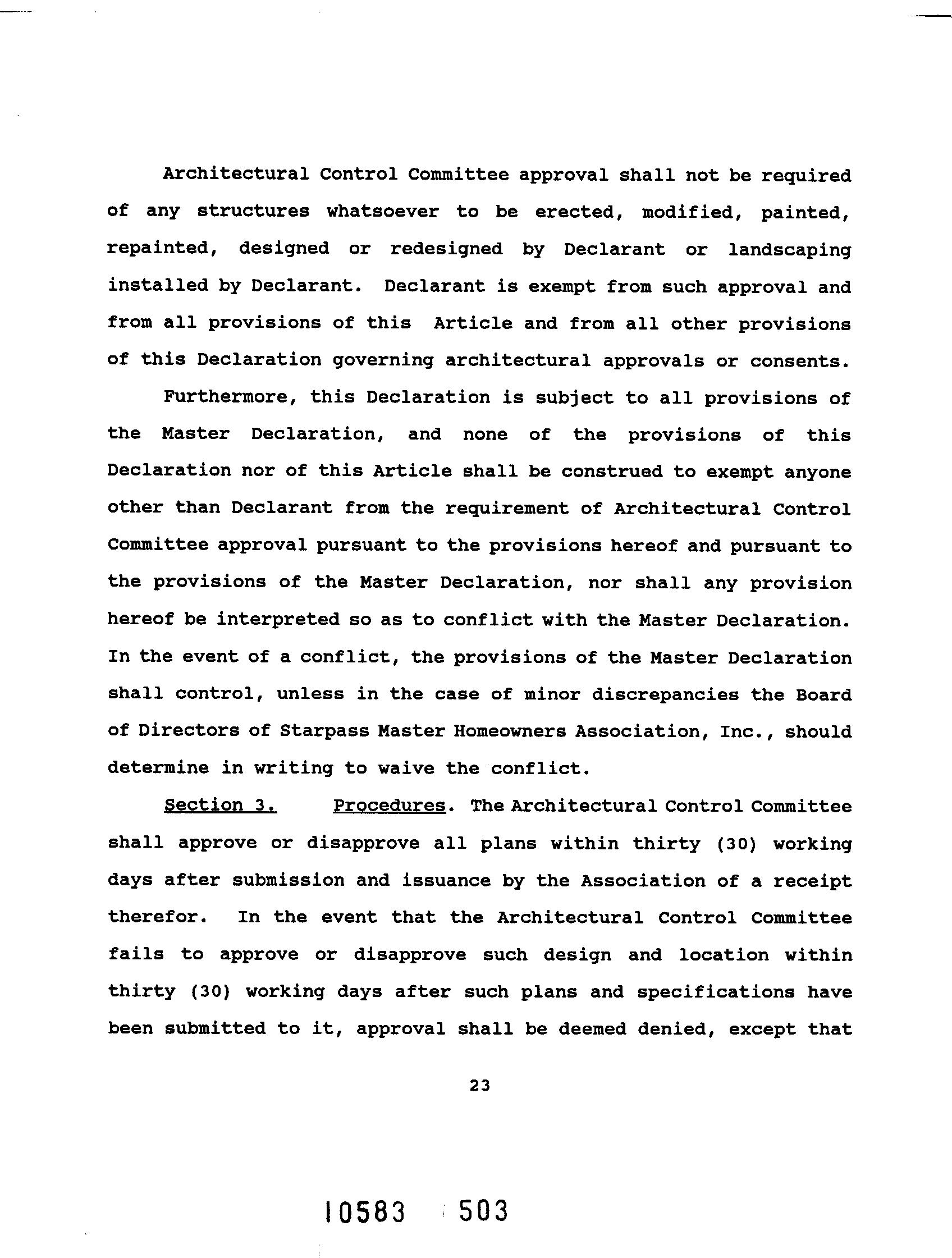 Architectural Control Committee approval shall not be required of any structures whatsoever to be erected, modified, painted, repainted, designed or redesigned by Declarant or landscaping installed by Declarant. Declarant is exempt from such approval and from all provisions of this Article and from all other provisions of this Declaration governing architectural approvals or consents.

Furthermore, this Declaration is subject to all provisions of the Master Declaration, and none of the provisions of this Declaration nor of this Article shall be construed to exempt anyone other than Declarant from the requirement of Architectural Control Committee approval pursuant to the provisions hereof and pursuant to the provisions of the Master Declaration, nor shall any provision hereof be interpreted so as to conflict with the Master Declaration. In the event of a conflict, the provisions of the Master Declaration shall control, unless in the case of minor discrepancies the Board of Directors of Starpass Master Homeowners Association, Inc., should determine in writing to waive the conflict.

Section 3. Procedures. The Architectural Control Committee shall approve or disapprove all plans within thirty (30) working days after submission and issuance by the Association of a receipt therefor. In the event that the Architectural Control Committee fails to approve or disapprove such design and location within thirty (30) working days after such plans and specifications have been submitted to it, approval shall be deemed denied, except that

23

10583 503